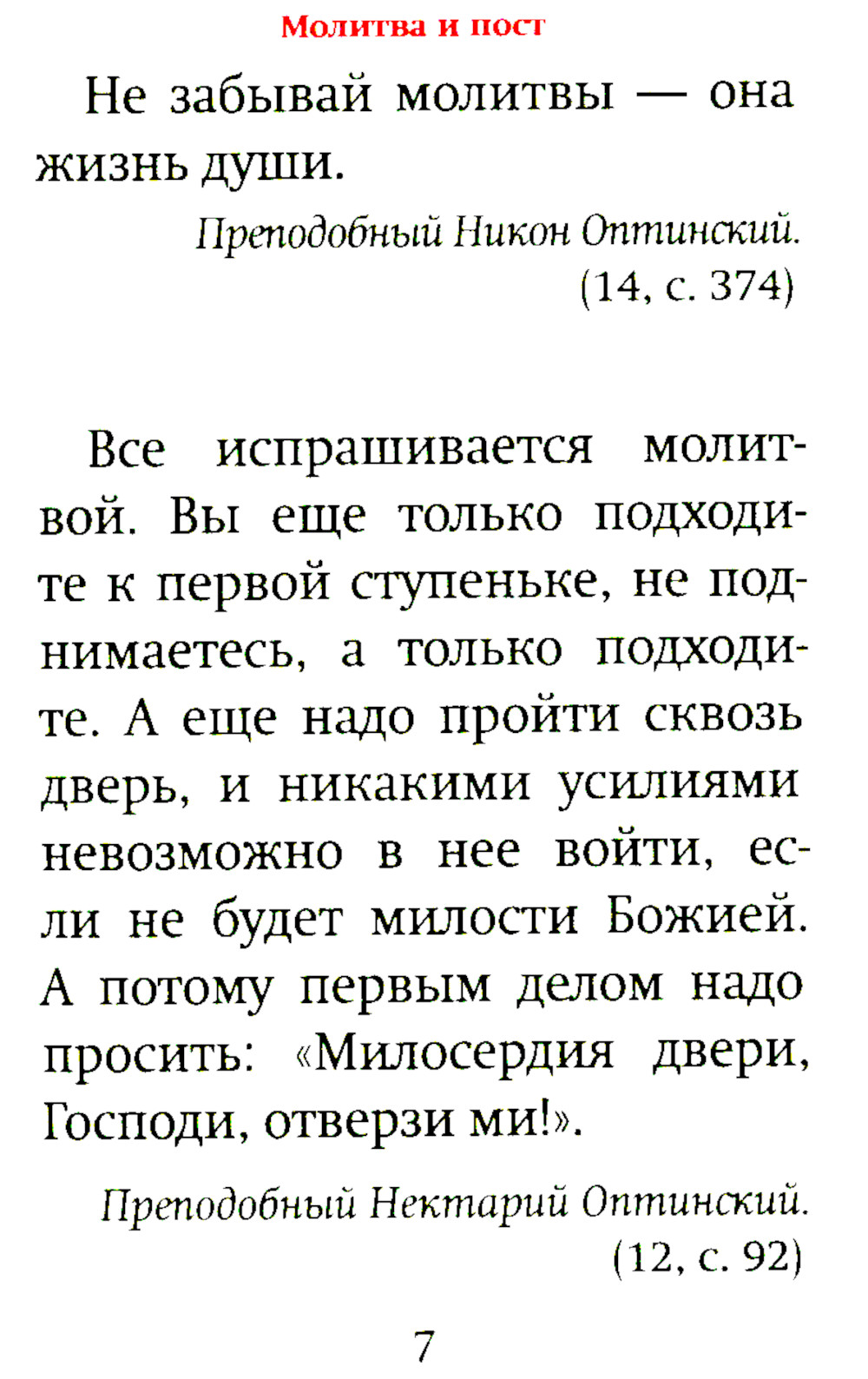 Молитва и пост

Не забывай молитвы — она жизнь души.

Преподобный Никон Оптинский. (14, с. 374)

Все испрашивается молитвой. Вы еще только подходите к первой ступеньке, не поднимаетесь, а только подходите. А еще надо пройти сквозь дверь, и никакими усилиями невозможно в нее войти, если не будет милости Божией. А потому первым делом надо просить: «Милосердия двери, Господи, отверзи ми!».

Преподобный Нектарий Оптинский. (12, с. 92)

7